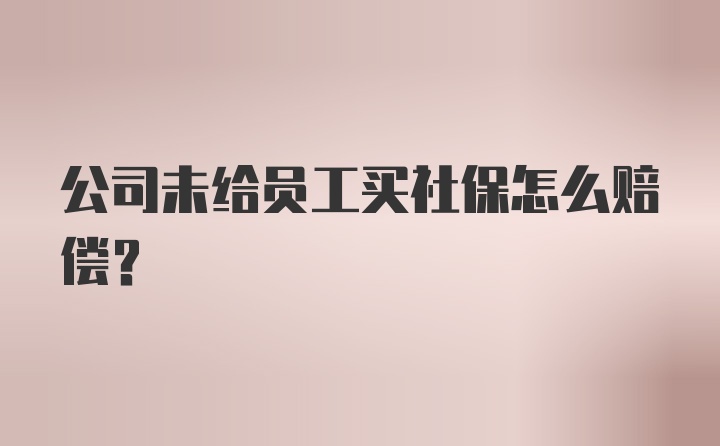 公司未给员工买社保怎么赔偿？